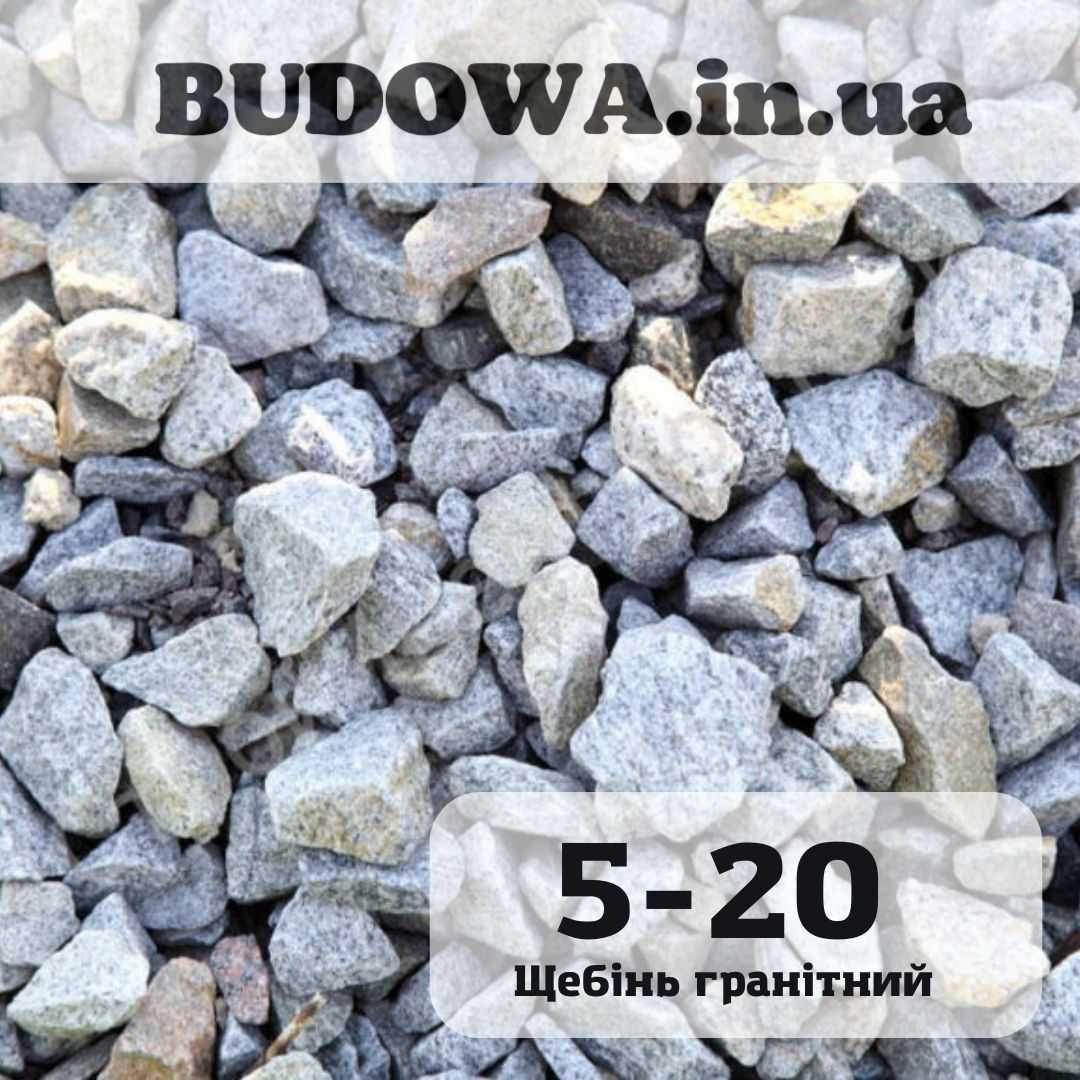 BUDOWA.in.ua

5-20
Щебінь гранітний